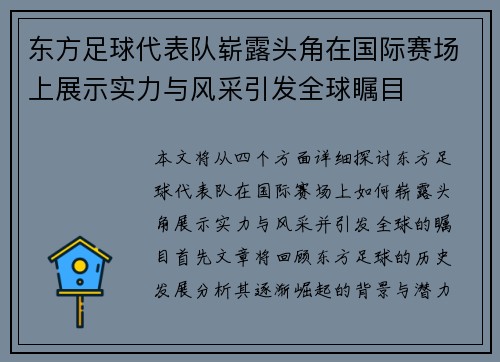 东方足球代表队崭露头角在国际赛场上展示实力与风采引发全球瞩目

本文将从四个方面详细探讨东方足球代表队在国际赛场上如何崭露头角展示实力与风采并引发全球的瞩目首先文章将回顾东方足球的历史发展分析其逐渐崛起的背景与潜力